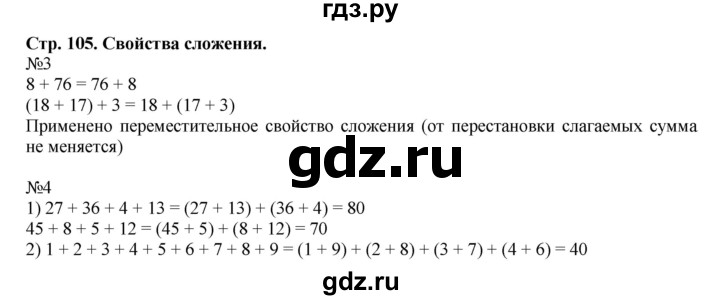 гдз.ру

Стр. 105. Свойства сложения.
№3
$8 + 76 = 76 + 8$
$(18 + 17) + 3 = 18 + (17 + 3)$
Применено переместительное свойство сложения (от перестановки слагаемых сумма не меняется)

gdz.ru

№4
1) $27 + 36 + 4 + 13 = (27 + 13) + (36 + 4) = 80$
$45 + 8 + 5 + 12 = (45 + 5) + (8 + 12) = 70$
2) $1 + 2 + 3 + 4 + 5 + 6 + 7 + 8 + 9 = (1 + 9) + (2 + 8) + (3 + 7) + (4 + 6) = 40$

gdz.ru